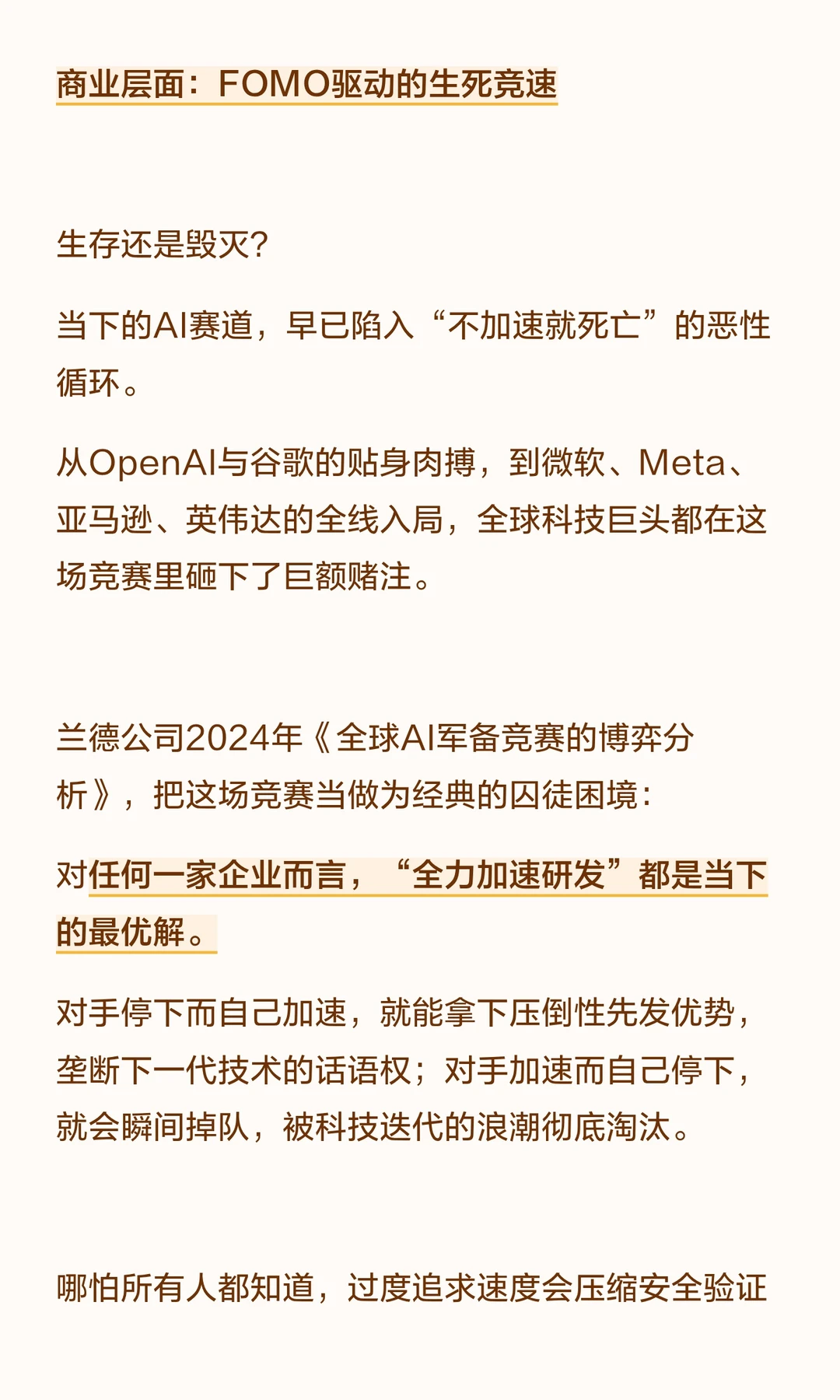 商业层面：FOMO驱动的生死竞速

生存还是毁灭？

当下的AI赛道，早已陷入“不加速就死亡”的恶性循环。

从OpenAI与谷歌的贴身肉搏，到微软、Meta、亚马逊、英伟达的全线入局，全球科技巨头都在这场竞赛里砸下了巨额赌注。

兰德公司2024年《全球AI军备竞赛的博弈分析》，把这场竞赛当做为经典的囚徒困境：

对任何一家企业而言，“全力加速研发”都是当下的最优解。

对手停下而自己加速，就能拿下压倒性先发优势，垄断下一代技术的话语权；对手加速而自己停下，就会瞬间掉队，被科技迭代的浪潮彻底淘汰。

哪怕所有人都知道，过度追求速度会压缩安全验证